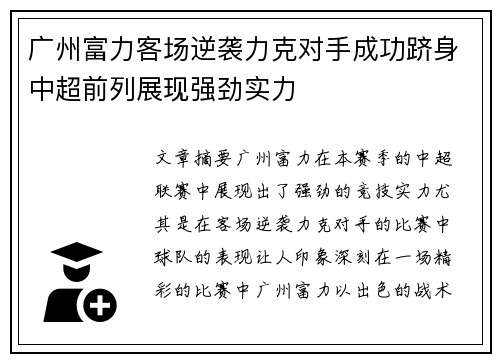 广州富力客场逆袭力克对手成功跻身中超前列展现强劲实力

文章摘要广州富力在本赛季的中超联赛中展现出了强劲的竞技实力尤其是在客场逆袭力克对手的比赛中球队的表现让人印象深刻在一场精彩的比赛中广州富力以出色的战术